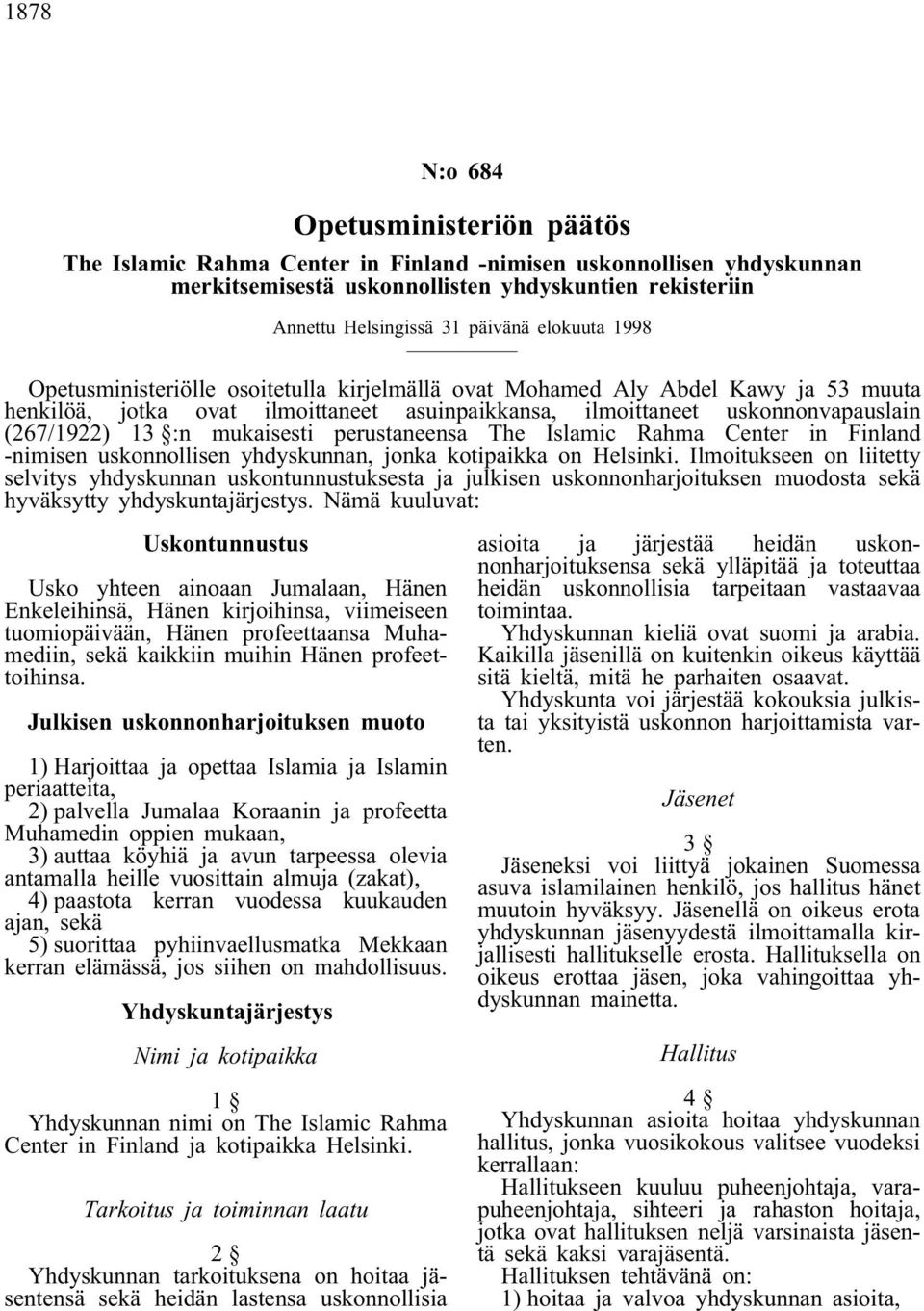 1878

N:o 684

Opetusministeriön päätös

The Islamic Rahma Center in Finland -nimisen uskonnollisen yhdyskunnan merkitsemisestä uskonnollisten yhdyskuntien rekisteriin

Annettu Helsingissä 31 päivänä elokuuta 1998

Opetusministeriölle osoitetulla kirjelmällä ovat Mohamed Aly Abdel Kawy ja 53 muuta henkilöä, jotka ovat ilmoittaneet asuinpaikkansa, ilmoittaneet uskonnonvapauslain (267/1922) 13 §:n mukaisesti perustaneensa The Islamic Rahma Center in Finland -nimisen uskonnollisen yhdyskunnan, jonka kotipaikka on Helsinki. Ilmoitukseen on liitetty selvitys yhdyskunnan uskontunnustuksesta ja julkisen uskonnonharjoituksen muodosta sekä hyväksytty yhdyskuntajärjestys. Nämä kuuluvat:

Uskontunnustus

Usko yhteen ainoaan Jumalaan, Hänen Enkeleihinsä, Hänen kirjoihinsa, viimeiseen tuomiopäivään, Hänen profeettaansa Muhamediin, sekä kaikkiin muihin Hänen profeettoihinsa.

Julkisen uskonnonharjoituksen muoto

1) Harjoittaa ja opettaa Islamia ja Islamin periaatteita,
2) palvella Jumalaa Koraanin ja profeetta Muhamedin oppien mukaan,
3) auttaa köyhiä ja avun tarpeessa olevia antamalla heille vuosittain almuja (zakat),
4) paastota kerran vuodessa kuukauden ajan, sekä
5) suorittaa pyhiinvaellusmatka Mekkaan kerran elämässä, jos siihen on mahdollisuus.

Yhdyskuntajärjestys

Nimi ja kotipaikka

1 §
Yhdyskunnan nimi on The Islamic Rahma Center in Finland ja kotipaikka Helsinki.

Tarkoitus ja toiminnan laatu

2 §
Yhdyskunnan tarkoituksena on hoitaa jäsentensä sekä heidän lastensa uskonnollisia asioita ja järjestää heidän uskonnonharjoituksensa sekä ylläpitää ja toteuttaa heidän uskonnollisia tarpeitaan vastaavaa toimintaa.

Yhdyskunnan kieliä ovat suomi ja arabia. Kaikilla jäsenillä on kuitenkin oikeus käyttää sitä kieltä, mitä he parhaiten osaavat.

Yhdyskunta voi järjestää kokouksia julkista tai yksityistä uskonnon harjoittamista varten.

Jäsenet

3 §
Jäseneksi voi liittyä jokainen Suomessa asuva islamilainen henkilö, jos hallitus hänet muutoin hyväksyy. Jäsenellä on oikeus erota yhdyskunnan jäsenyydestä ilmoittamalla kirjallisesti hallitukselle erosta. Hallituksella on oikeus erottaa jäsen, joka vahingoittaa yhdyskunnan mainetta.

Hallitus

4 §
Yhdyskunnan asioita hoitaa yhdyskunnan hallitus, jonka vuosikokous valitsee vuodeksi kerrallaan:

Hallitukseen kuuluu puheenjohtaja, varapuheenjohtaja, sihteeri ja rahaston hoitaja, jotka ovat hallituksen neljä varsinaista jäsentä sekä kaksi varajäsentä.

Hallituksen tehtävänä on:
1) hoitaa ja valvoa yhdyskunnan asioita,